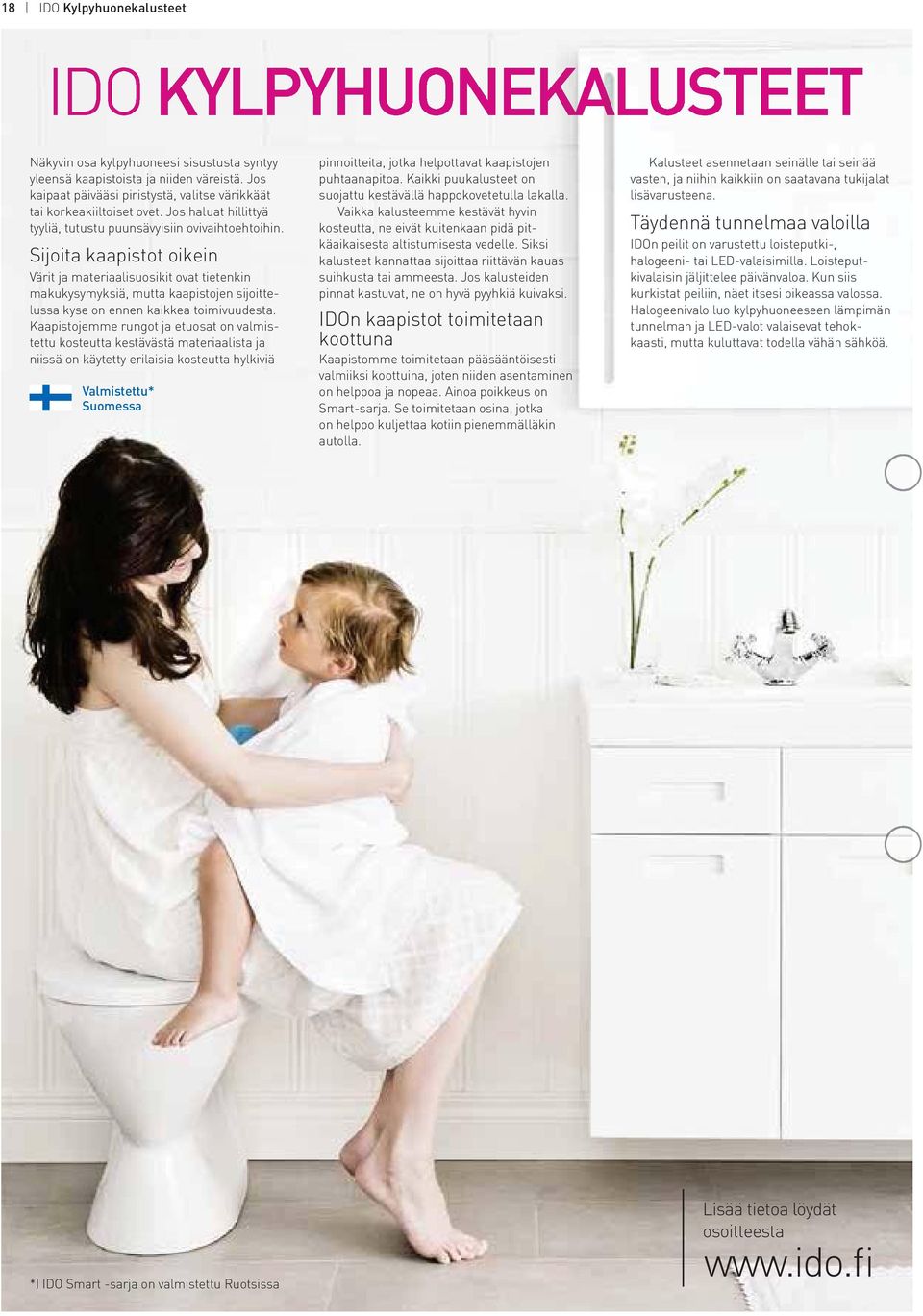 18 | IDO Kylpyhuonekalusteet

IDO KYLPYHUONEKALUSTEET

Näkyvin osa kylpyhuoneesi sisustusta syntyy yleensä kaapistoista ja niiden väreistä. Jos kaipaat päivääsi piristystä, valitse värikkäät tai korkeakiiltoiset ovet. Jos haluat hillittyä tyyliä, tutustu puunsävyisiin ovivaihtoehtoihin.

Sijoita kaapistot oikein

Värit ja materiaalisuosikit ovat tietenkin makukysymyksiä, mutta kaapistojen sijoittelussa kyse on ennen kaikkea toimivuudesta. Kaapistojemme rungot ja etuosat on valmistettu kosteutta kestävästä materiaalista ja niissä on käytetty erilaisia kosteutta hylkiviä

Valmistettu* Suomessa

pinnoitteita, jotka helpottavat kaapistojen puhtaanapitoa. Kaikki puukalusteet on suojattu kestävällä happokovetetulla lakalla.

Vaikka kalusteemme kestävät hyvin kosteutta, ne eivät kuitenkaan pidä pitkäaikaisesta altistumisesta vedelle. Siksi kalusteet kannattaa sijoittaa riittävän kauas suihkusta tai ammeesta. Jos kalusteiden pinnat kastuvat, ne on hyvä pyyhkiä kuivaksi.

IDOn kaapistot toimitetaan koottuna

Kaapistomme toimitetaan pääsääntöisesti valmiiksi koottuina, joten niiden asentaminen on helppoa ja nopeaa. Ainoa poikkeus on Smart-sarja. Se toimitetaan osina, jotka on helppo kuljettaa kotiin pienemmälläkin autolla.

Kalusteet asennetaan seinälle tai seinää vasten, ja niihin kaikkiin on saatavana tukijalat lisävarusteena.

Täydennä tunnelmaa valoilla

IDOn peilit on varustettu loisteputki-, halogeeni- tai LED-valaisimilla. Loisteputkivalaisin jäljittelee päivänvaloa. Kun siis kurkistat peiliin, näet itsesi oikeassa valossa. Halogeenivalo luo kylpyhuoneeseen lämpimän tunnelman ja LED-valot valaisevat tehokkaasti, mutta kuluttavat todella vähän sähköä.

*) IDO Smart -sarja on valmistettu Ruotsissa

Lisää tietoa löydät osoitteesta
www.ido.fi